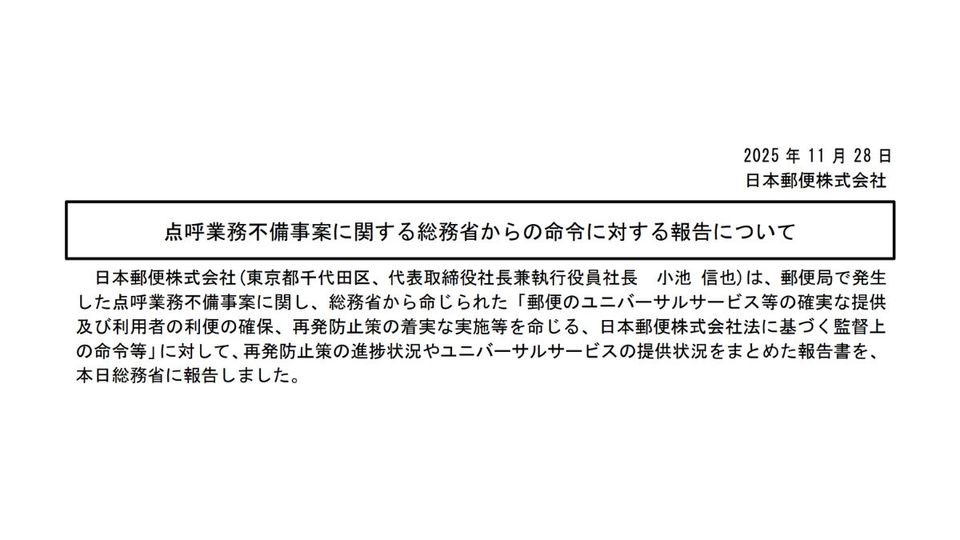 2025年11月28日
日本郵便株式会社

点呼業務不備事案に関する総務省からの命令に対する報告について

日本郵便株式会社(東京都千代田区、代表取締役社長兼執行役員社長　小池 信也)は、郵便局で発生した点呼業務不備事案に関し、総務省から命じられた「郵便のユニバーサルサービス等の確実な提供及び利用者の利便の確保、再発防止策の着実な実施等を命じる、日本郵便株式会社法に基づく監督上の命令等」に対して、再発防止策の進捗状況やユニバーサルサービスの提供状況をまとめた報告書を、本日総務省に報告しました。